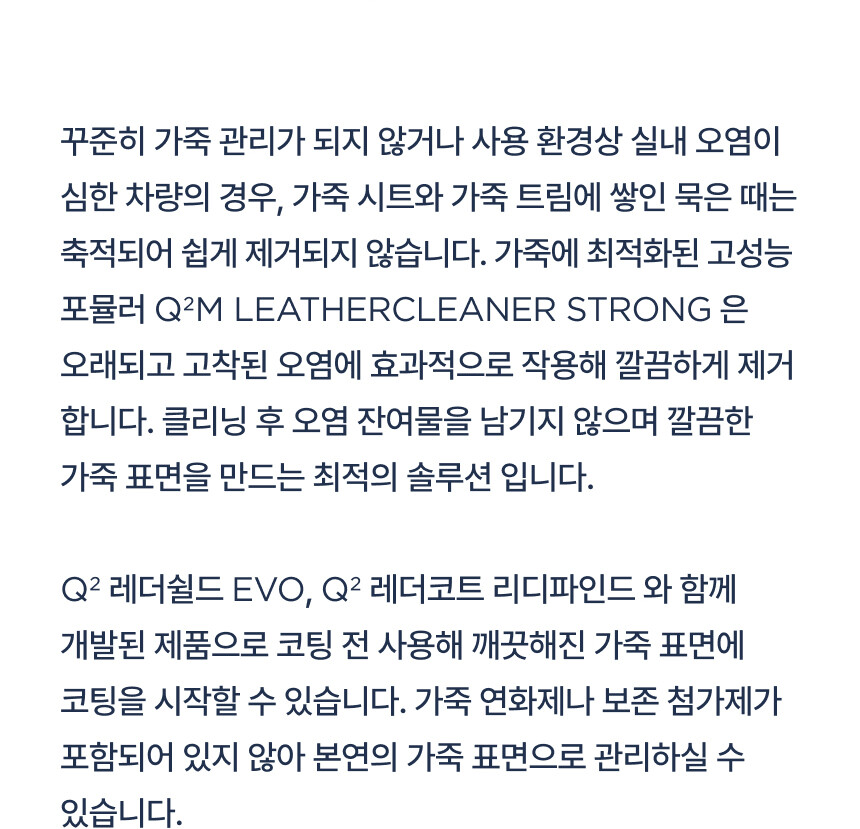 꾸준히 가죽 관리가 되지 않거나 사용 환경상 실내 오염이 심한 차량의 경우, 가죽 시트와 가죽 트림에 쌓인 묵은 때는 축적되어 쉽게 제거되지 않습니다. 가죽에 최적화된 고성능 포뮬러 Q²M LEATHERCLEANER STRONG 은 오래되고 고착된 오염에 효과적으로 작용해 깔끔하게 제거합니다. 클리닝 후 오염 잔여물을 남기지 않으며 깔끔한 가죽 표면을 만드는 최적의 솔루션 입니다.

Q² 레더쉴드 EVO, Q² 레더코트 리디파인드 와 함께 개발된 제품으로 코팅 전 사용해 깨끗해진 가죽 표면에 코팅을 시작할 수 있습니다. 가죽 연화제나 보존 첨가제가 포함되어 있지 않아 본연의 가죽 표면으로 관리하실 수 있습니다.